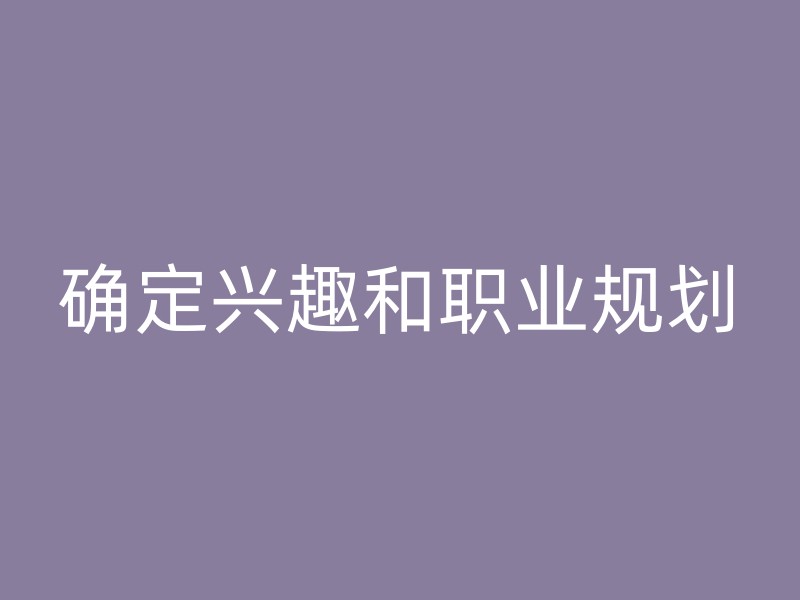 确定兴趣和职业规划